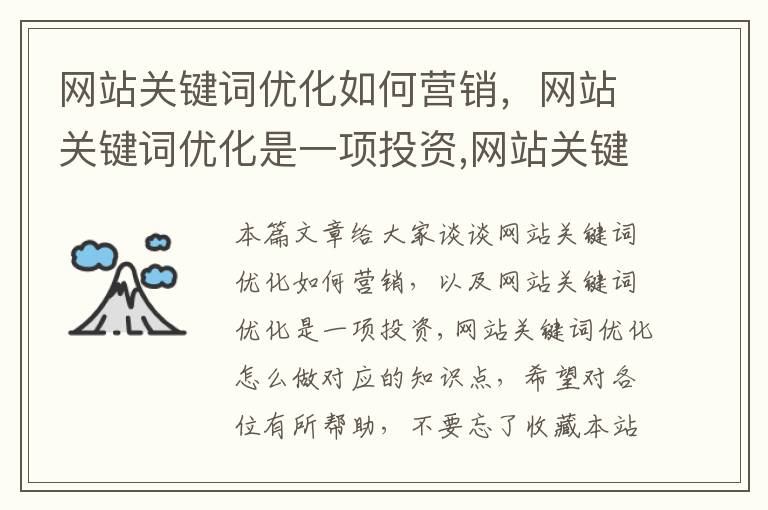 网站关键词优化如何营销，网站关键词优化是一项投资,网站关键

本篇文章给大家谈谈网站关键词优化如何营销，以及网站关键词优化是一项投资,网站关键词优化怎么做对应的知识点，希望对各位有所帮助，不要忘了收藏本站